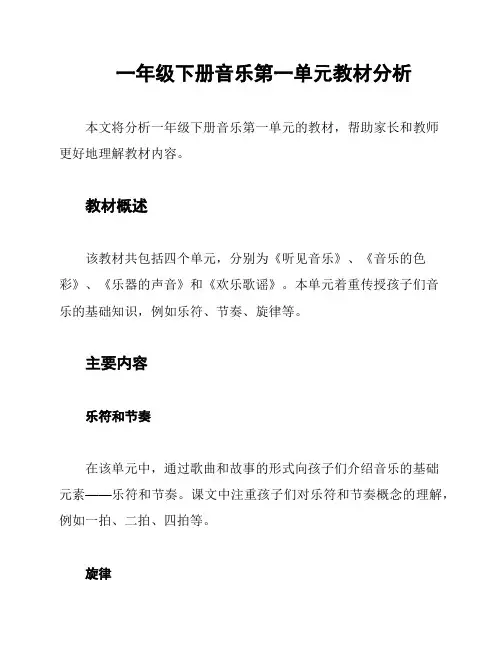 一年级下册音乐第一单元教材分析

本文将分析一年级下册音乐第一单元的教材，帮助家长和教师更好地理解教材内容。

教材概述

该教材共包括四个单元，分别为《听见音乐》、《音乐的色彩》、《乐器的声音》和《欢乐歌谣》。本单元着重传授孩子们音乐的基础知识，例如乐符、节奏、旋律等。

主要内容

乐符和节奏

在该单元中，通过歌曲和故事的形式向孩子们介绍音乐的基础元素——乐符和节奏。课文中注重孩子们对乐符和节奏概念的理解，例如一拍、二拍、四拍等。

旋律